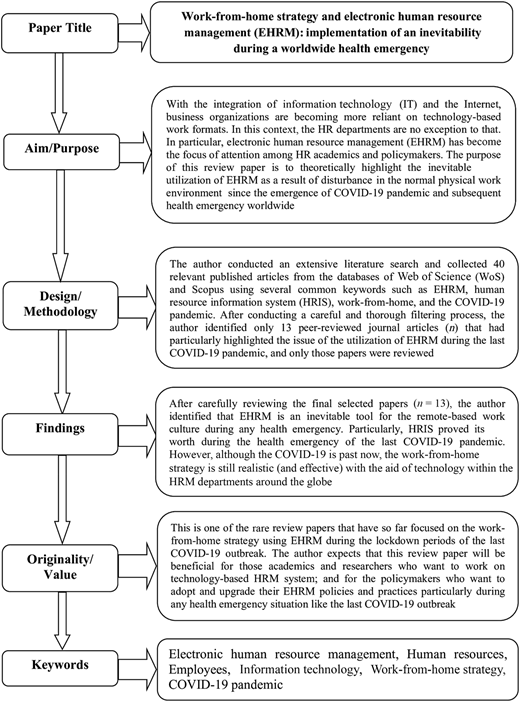 Paper Title

Work-from-home strategy and electronic human resource management (EHRM): implementation of an inevitability during a worldwide health emergency

Aim/Purpose

With the integration of information technology (IT) and the Internet, business organizations are becoming more reliant on technology-based work formats. In this context, the HR departments are no exception to that. In particular, electronic human resource management (EHRM) has become the focus of attention among HR academics and policymakers. The purpose of this review paper is to theoretically highlight the inevitable utilization of EHRM as a result of disturbance in the normal physical work environment since the emergence of COVID-19 pandemic and subsequent health emergency worldwide

Design/ Methodology

The author conducted an extensive literature search and collected 40 relevant published articles from the databases of Web of Science (WoS) and Scopus using several common keywords such as EHRM, human resource information system (HRIS), work-from-home, and the COVID-19 pandemic. After conducting a careful and thorough filtering process, the author identified only 13 peer-reviewed journal articles ($n$) that had particularly highlighted the issue of the utilization of EHRM during the last COVID-19 pandemic, and only those papers were reviewed

Findings

After carefully reviewing the final selected papers ($n = 13$), the author identified that EHRM is an inevitable tool for the remote-based work culture during any health emergency. Particularly, HRIS proved its worth during the health emergency of the last COVID-19 pandemic. However, although the COVID-19 is past now, the work-from-home strategy is still realistic (and effective) with the aid of technology within the HRM departments around the globe

Originality/ Value

This is one of the rare review papers that have so far focused on the work-from-home strategy using EHRM during the lockdown periods of the last COVID-19 outbreak. The author expects that this review paper will be beneficial for those academics and researchers who want to work on technology-based HRM system; and for the policymakers who want to adopt and upgrade their EHRM policies and practices particularly during any health emergency situation like the last COVID-19 outbreak

Keywords

Electronic human resource management, Human resources, Employees, Information technology, Work-from-home strategy, COVID-19 pandemic